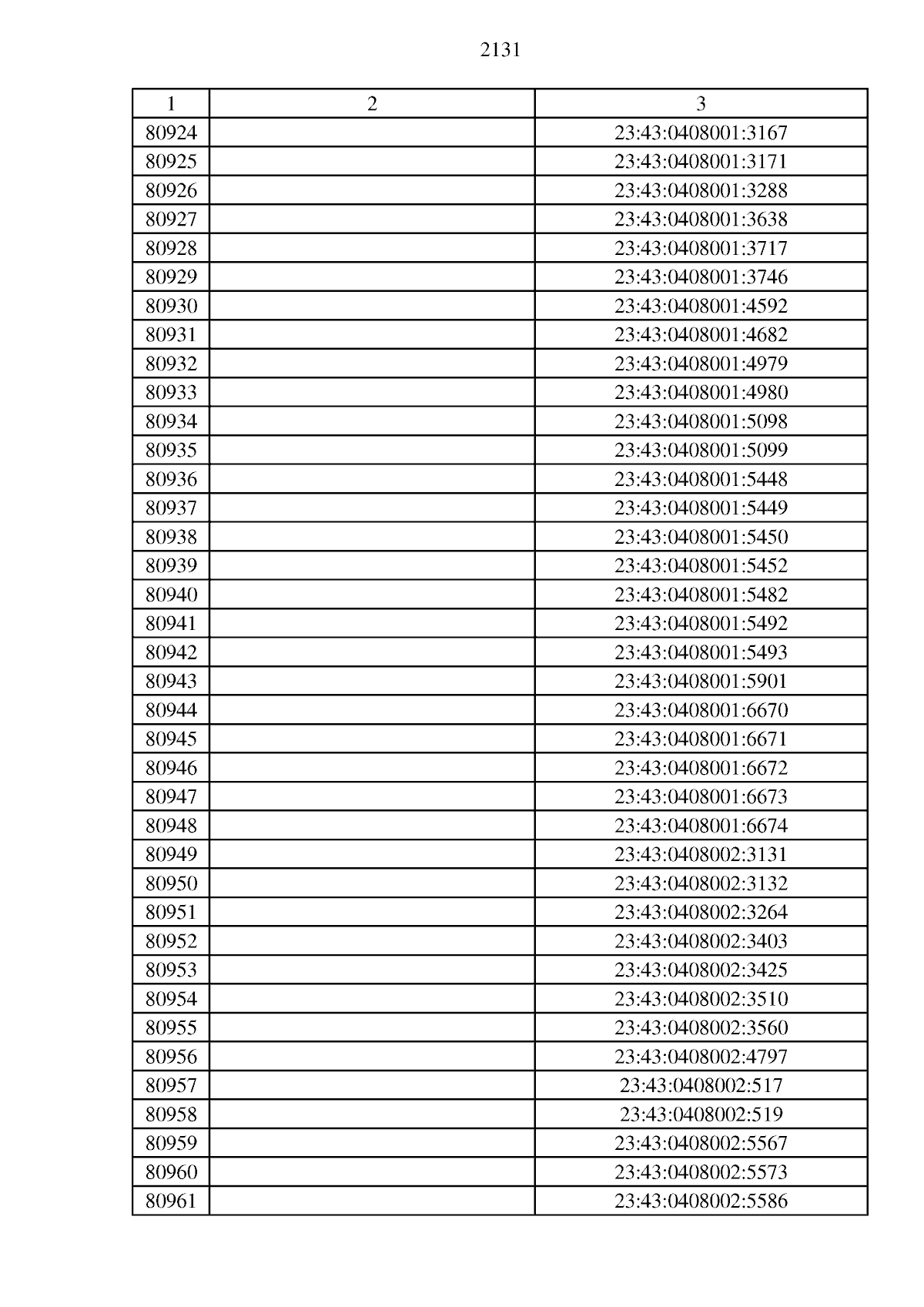 2131

| 1 | 2 | 3 |
|---|---|---|
| 80924 | | 23:43:0408001:3167 |
| 80925 | | 23:43:0408001:3171 |
| 80926 | | 23:43:0408001:3288 |
| 80927 | | 23:43:0408001:3638 |
| 80928 | | 23:43:0408001:3717 |
| 80929 | | 23:43:0408001:3746 |
| 80930 | | 23:43:0408001:4592 |
| 80931 | | 23:43:0408001:4682 |
| 80932 | | 23:43:0408001:4979 |
| 80933 | | 23:43:0408001:4980 |
| 80934 | | 23:43:0408001:5098 |
| 80935 | | 23:43:0408001:5099 |
| 80936 | | 23:43:0408001:5448 |
| 80937 | | 23:43:0408001:5449 |
| 80938 | | 23:43:0408001:5450 |
| 80939 | | 23:43:0408001:5452 |
| 80940 | | 23:43:0408001:5482 |
| 80941 | | 23:43:0408001:5492 |
| 80942 | | 23:43:0408001:5493 |
| 80943 | | 23:43:0408001:5901 |
| 80944 | | 23:43:0408001:6670 |
| 80945 | | 23:43:0408001:6671 |
| 80946 | | 23:43:0408001:6672 |
| 80947 | | 23:43:0408001:6673 |
| 80948 | | 23:43:0408001:6674 |
| 80949 | | 23:43:0408002:3131 |
| 80950 | | 23:43:0408002:3132 |
| 80951 | | 23:43:0408002:3264 |
| 80952 | | 23:43:0408002:3403 |
| 80953 | | 23:43:0408002:3425 |
| 80954 | | 23:43:0408002:3510 |
| 80955 | | 23:43:0408002:3560 |
| 80956 | | 23:43:0408002:4797 |
| 80957 | | 23:43:0408002:517 |
| 80958 | | 23:43:0408002:519 |
| 80959 | | 23:43:0408002:5567 |
| 80960 | | 23:43:0408002:5573 |
| 80961 | | 23:43:0408002:5586 |